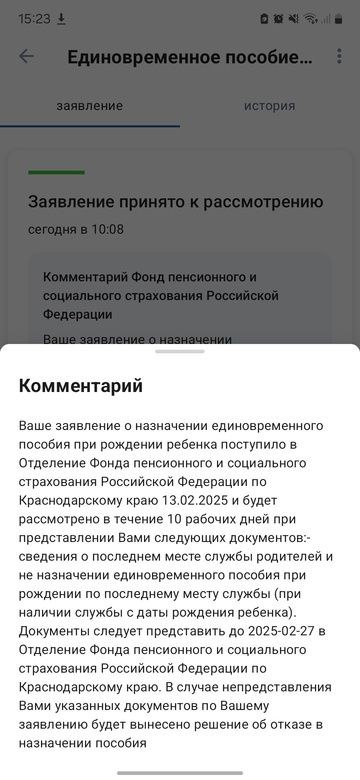 15:23

Единовременное пособие...

заявление

история

Заявление принято к рассмотрению

сегодня в 10:08

Комментарий Фонд пенсионного и социального страхования Российской Федерации

Ваше заявление о назначении

Комментарий

Ваше заявление о назначении единовременного пособия при рождении ребенка поступило в Отделение Фонда пенсионного и социального страхования Российской Федерации по Краснодарскому краю 13.02.2025 и будет рассмотрено в течение 10 рабочих дней при представлении Вами следующих документов:- сведения о последнем месте службы родителей и не назначении единовременного пособия при рождении по последнему месту службы (при наличии службы с даты рождения ребенка). Документы следует представить до 2025-02-27 в Отделение Фонда пенсионного и социального страхования Российской Федерации по Краснодарскому краю. В случае непредставления Вами указанных документов по Вашему заявлению будет вынесено решение об отказе в назначении пособия